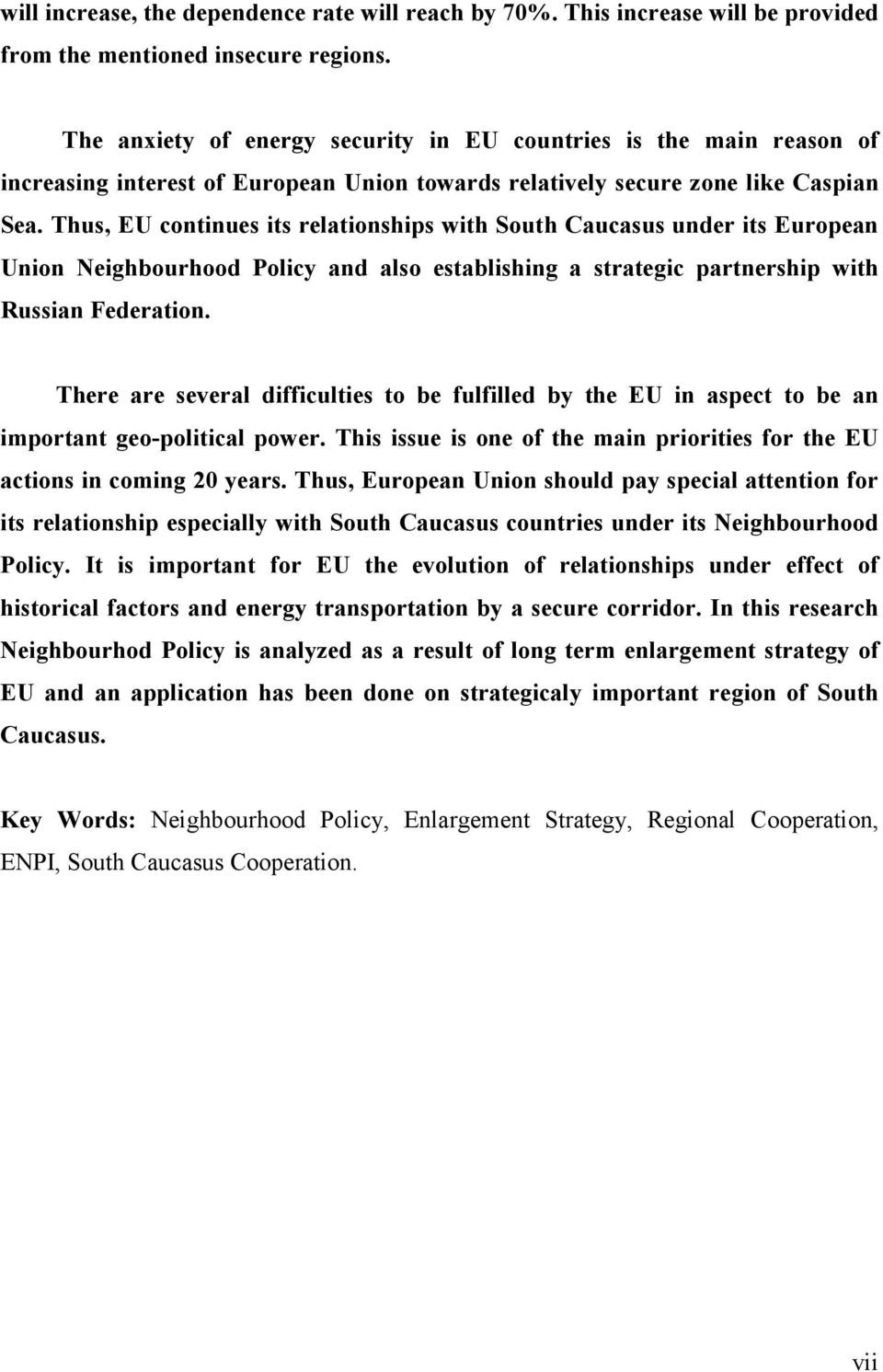 will increase, the dependence rate will reach by 70%. This increase will be provided from the mentioned insecure regions.

The anxiety of energy security in EU countries is the main reason of increasing interest of European Union towards relatively secure zone like Caspian Sea. Thus, EU continues its relationships with South Caucasus under its European Union Neighbourhood Policy and also establishing a strategic partnership with Russian Federation.

There are several difficulties to be fulfilled by the EU in aspect to be an important geo-political power. This issue is one of the main priorities for the EU actions in coming 20 years. Thus, European Union should pay special attention for its relationship especially with South Caucasus countries under its Neighbourhood Policy. It is important for EU the evolution of relationships under effect of historical factors and energy transportation by a secure corridor. In this research Neighbourhod Policy is analyzed as a result of long term enlargement strategy of EU and an application has been done on strategicaly important region of South Caucasus.

Key Words: Neighbourhood Policy, Enlargement Strategy, Regional Cooperation, ENPI, South Caucasus Cooperation.

vii